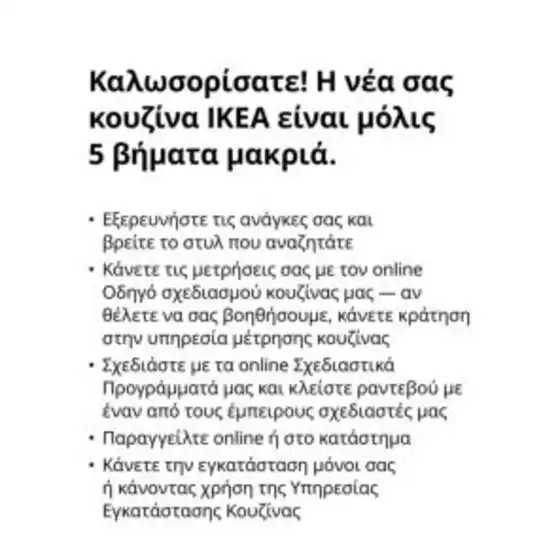 Καλωσορίσατε! Η νέα σας κουζίνα IKEA είναι μόλις 5 βήματα μακριά.

• Εξερευνήστε τις ανάγκες σας και βρείτε το στυλ που αναζητάτε
• Κάνετε τις μετρήσεις σας με τον online Οδηγό σχεδιασμού κουζίνας μας — αν θέλετε να σας βοηθήσουμε, κάνετε κράτηση στην υπηρεσία μέτρησης κουζίνας
• Σχεδιάστε με τα online Σχεδιαστικά Προγράμματά μας και κλείστε ραντεβού με έναν από τους έμπειρους σχεδιαστές μας
• Παραγγείλτε online ή στο κατάστημα
• Κάνετε την εγκατάσταση μόνοι σας ή κάνοντας χρήση της Υπηρεσίας Εγκατάστασης Κουζίνας